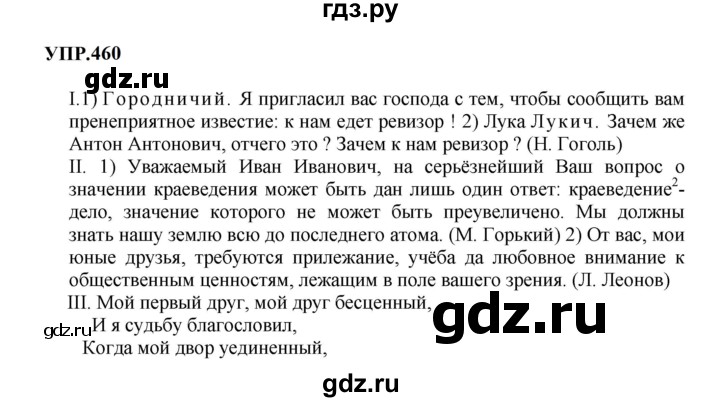 гдз.ру

УПР.460

gdz.ru

I.1) Городничий. Я пригласил вас господа с тем, чтобы сообщить вам пренеприятное известие: к нам едет ревизор ! 2) Лука Лукич. Зачем же Антон Антонович, отчего это ? Зачем к нам ревизор ? (Н. Гоголь)

II. 1) Уважаемый Иван Иванович, на серьёзнейший Ваш вопрос о значении краеведения может быть дан лишь один ответ: краеведение$^2$- дело, значение которого не может быть преувеличено. Мы должны знать нашу землю всю до последнего атома. (М. Горький) 2) От вас, мои юные друзья, требуются прилежание, учёба да любовное внимание к общественным ценностям, лежащим в поле вашего зрения. (Л. Леонов)

III. Мой первый друг, мой друг бесценный,

gdz.ru

gdz.ru
И я судьбу благословил,
Когда мой двор уединенный,

gdz.ru